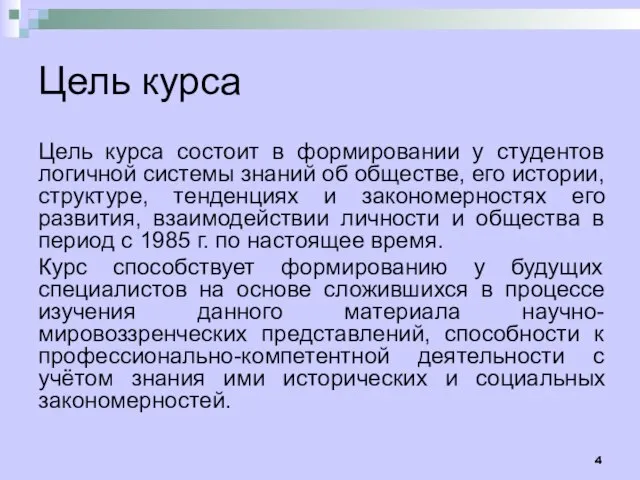 Цель курса

Цель курса состоит в формировании у студентов логичной системы знаний об обществе, его истории, структуре, тенденциях и закономерностях его развития, взаимодействии личности и общества в период с 1985 г. по настоящее время.

Курс способствует формированию у будущих специалистов на основе сложившихся в процессе изучения данного материала научно-мировоззренческих представлений, способности к профессионально-компетентной деятельности с учётом знания ими исторических и социальных закономерностей.

4